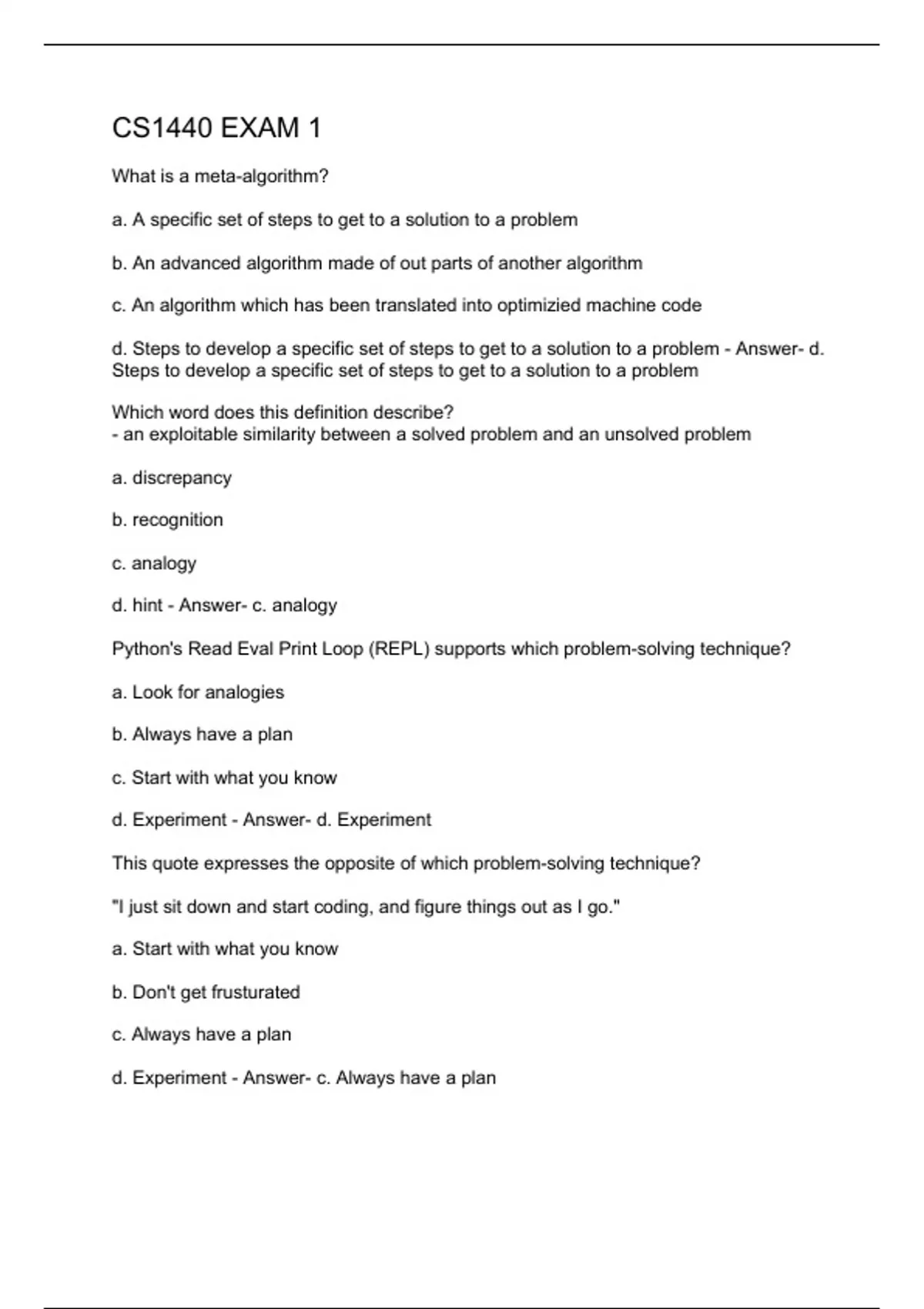 CS1440 EXAM 1

What is a meta-algorithm?

a. A specific set of steps to get to a solution to a problem

b. An advanced algorithm made of out parts of another algorithm

c. An algorithm which has been translated into optimizied machine code

d. Steps to develop a specific set of steps to get to a solution to a problem - Answer- d. Steps to develop a specific set of steps to get to a solution to a problem

Which word does this definition describe?
- an exploitable similarity between a solved problem and an unsolved problem

a. discrepancy

b. recognition

c. analogy

d. hint - Answer- c. analogy

Python's Read Eval Print Loop (REPL) supports which problem-solving technique?

a. Look for analogies

b. Always have a plan

c. Start with what you know

d. Experiment - Answer- d. Experiment

This quote expresses the opposite of which problem-solving technique?

"I just sit down and start coding, and figure things out as I go."

a. Start with what you know

b. Don't get frusturated

c. Always have a plan

d. Experiment - Answer- c. Always have a plan